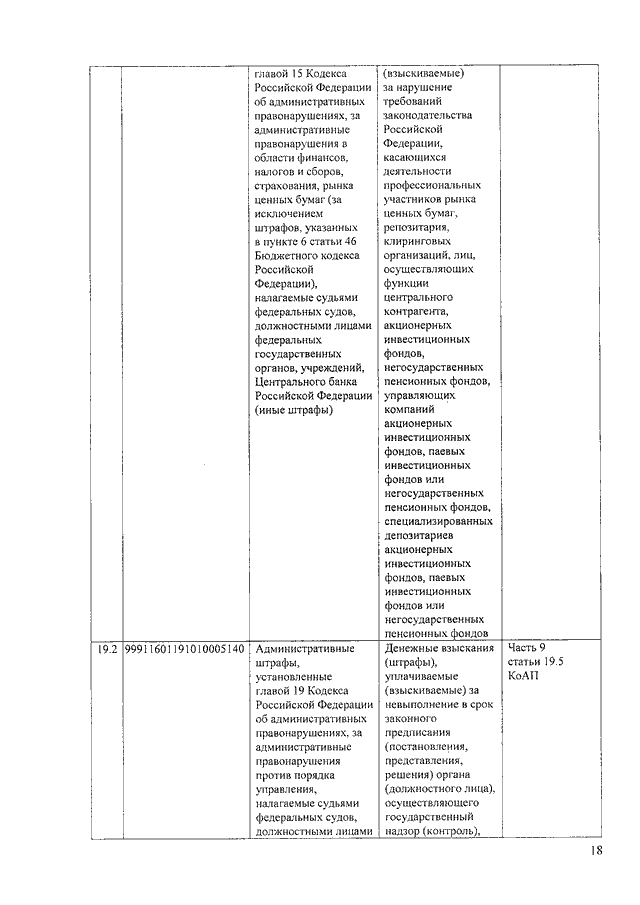 | | | | | |
|---|---|---|---|---|
| | | главой 15 Кодекса Российской Федерации об административных правонарушениях, за административные правонарушения в области финансов, налогов и сборов, страхования, рынка ценных бумаг (за исключением штрафов, указанных в пункте 6 статьи 46 Бюджетного кодекса Российской Федерации), налагаемые судьями федеральных судов, должностными лицами федеральных государственных органов, учреждений, Центрального банка Российской Федерации (иные штрафы) | (взыскиваемые) за нарушение требований законодательства Российской Федерации, касающихся деятельности профессиональных участников рынка ценных бумаг, репозитария, клиринговых организаций, лиц, осуществляющих функции центрального контрагента, акционерных инвестиционных фондов, негосударственных пенсионных фондов, управляющих компаний акционерных инвестиционных фондов, паевых инвестиционных фондов или негосударственных пенсионных фондов, специализированных депозитариев акционерных инвестиционных фондов, паевых инвестиционных фондов или негосударственных пенсионных фондов | |
| 19.2 | 99911601191010005140 | Административные штрафы, установленные главой 19 Кодекса Российской Федерации об административных правонарушениях, за административные правонарушения против порядка управления, налагаемые судьями федеральных судов, должностными лицами | Денежные взыскания (штрафы), уплачиваемые (взыскиваемые) за невыполнение в срок законного предписания (постановления, представления, решения) органа (должностного лица), осуществляющего государственный надзор (контроль), | Часть 9 статьи 19.5 КоАП |

18